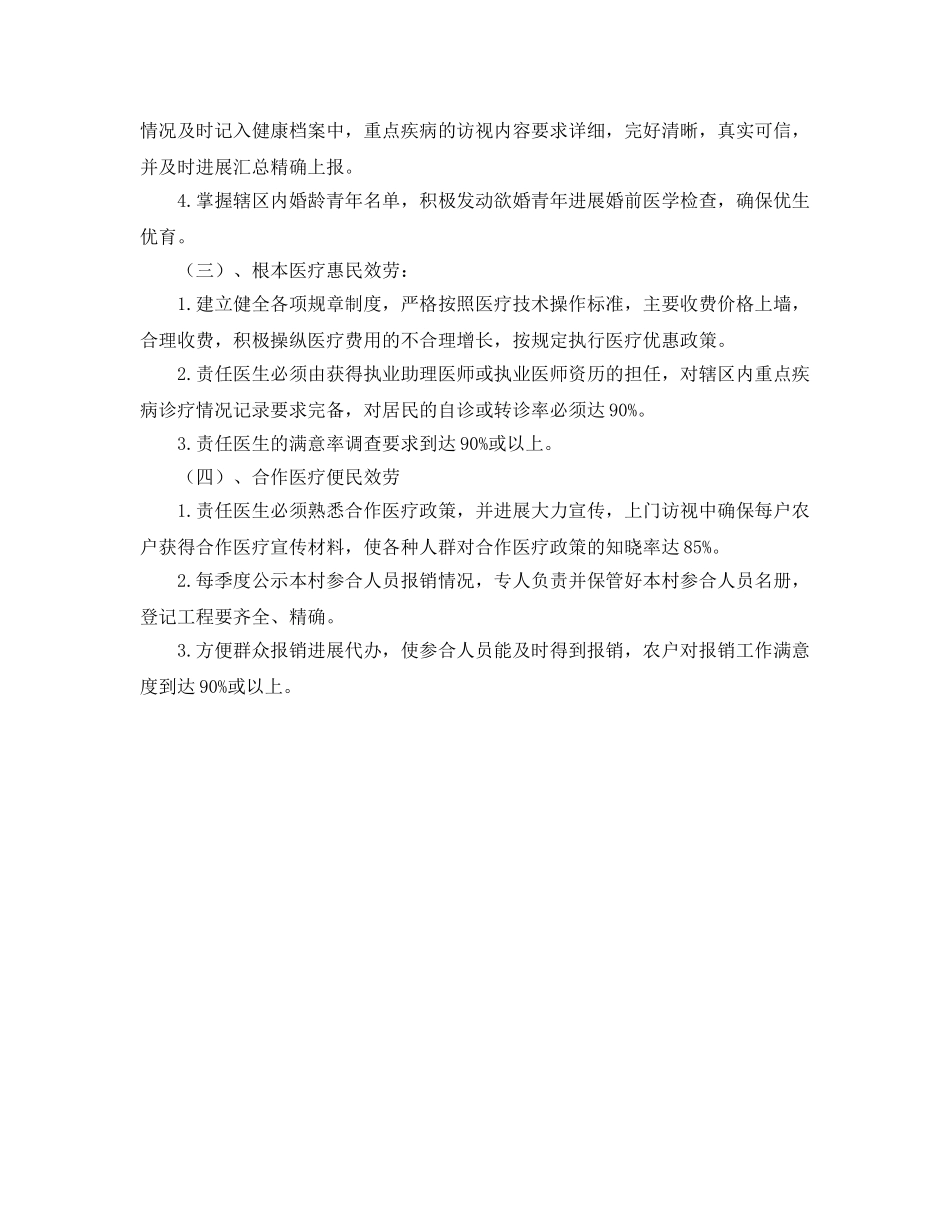 情况及时记入健康档案中，重点疾病的访视内容要求详细，完好清晰，真实可信，并及时进展汇总精确上报。

4.掌握辖区内婚龄青年名单，积极发动欲婚青年进展婚前医学检查，确保优生优育。

（三）、根本医疗惠民效劳：

1.建立健全各项规章制度，严格按照医疗技术操作标准，主要收费价格上墙，合理收费，积极操纵医疗费用的不合理增长，按规定执行医疗优惠政策。

2.责任医生必须由获得执业助理医师或执业医师资历的担任，对辖区内重点疾病诊疗情况记录要求完备，对居民的自诊或转诊率必须达90%。

3.责任医生的满意率调查要求到达90%或以上。

（四）、合作医疗便民效劳

1.责任医生必须熟悉合作医疗政策，并进展大力宣传，上门访视中确保每户农户获得合作医疗宣传材料，使各种人群对合作医疗政策的知晓率达85%。

2.每季度公示本村参合人员报销情况，专人负责并保管好本村参合人员名册，登记工程要齐全、精确。

3.方便群众报销进展代办，使参合人员能及时得到报销，农户对报销工作满意度到达90%或以上。